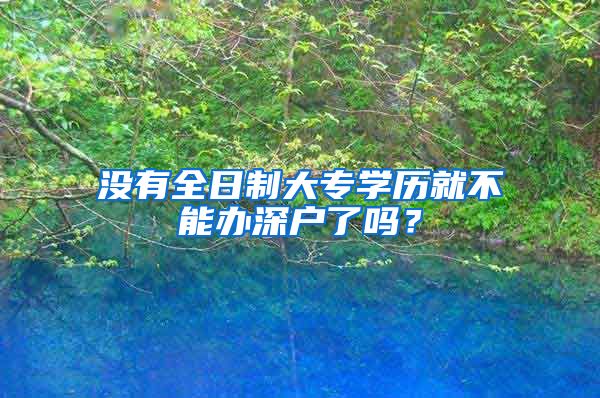 没有全日制大专学历就不能办深户了吗？